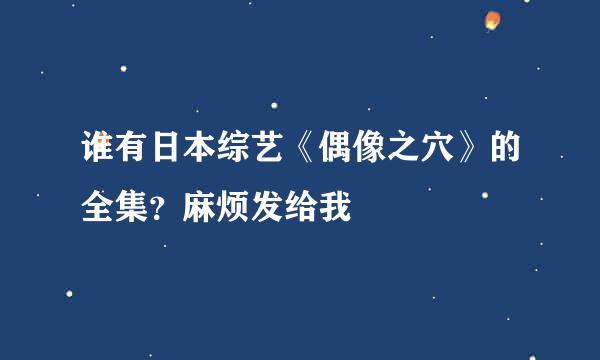 谁有日本综艺《偶像之穴》的全集？麻烦发给我